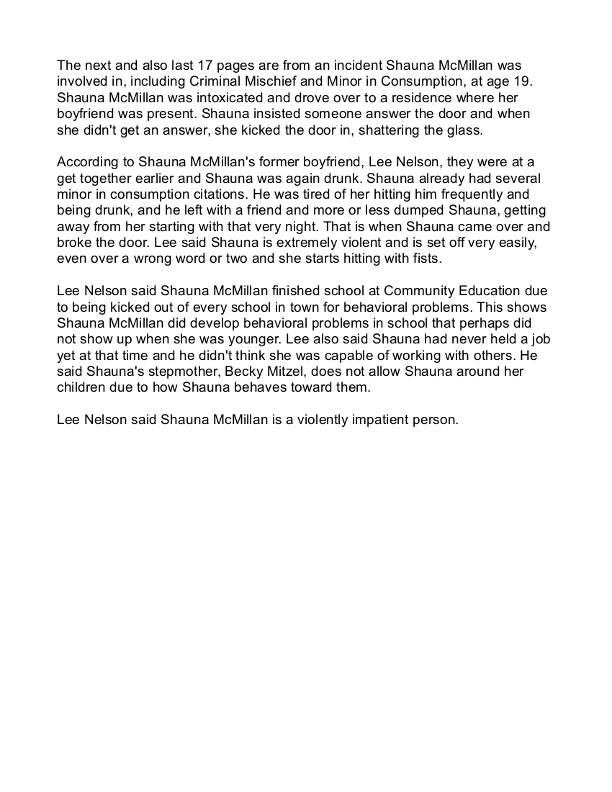 The next and also last 17 pages are from an incident Shauna McMillan was involved in, including Criminal Mischief and Minor in Consumption, at age 19. Shauna McMillan was intoxicated and drove over to a residence where her boyfriend was present. Shauna insisted someone answer the door and when she didn't get an answer, she kicked the door in, shattering the glass.

According to Shauna McMillan's former boyfriend, Lee Nelson, they were at a get together earlier and Shauna was again drunk. Shauna already had several minor in consumption citations. He was tired of her hitting him frequently and being drunk, and he left with a friend and more or less dumped Shauna, getting away from her starting with that very night. That is when Shauna came over and broke the door. Lee said Shauna is extremely violent and is set off very easily, even over a wrong word or two and she starts hitting with fists.

Lee Nelson said Shauna McMillan finished school at Community Education due to being kicked out of every school in town for behavioral problems. This shows Shauna McMillan did develop behavioral problems in school that perhaps did not show up when she was younger. Lee also said Shauna had never held a job yet at that time and he didn't think she was capable of working with others. He said Shauna's stepmother, Becky Mitzel, does not allow Shauna around her children due to how Shauna behaves toward them.

Lee Nelson said Shauna McMillan is a violently impatient person.